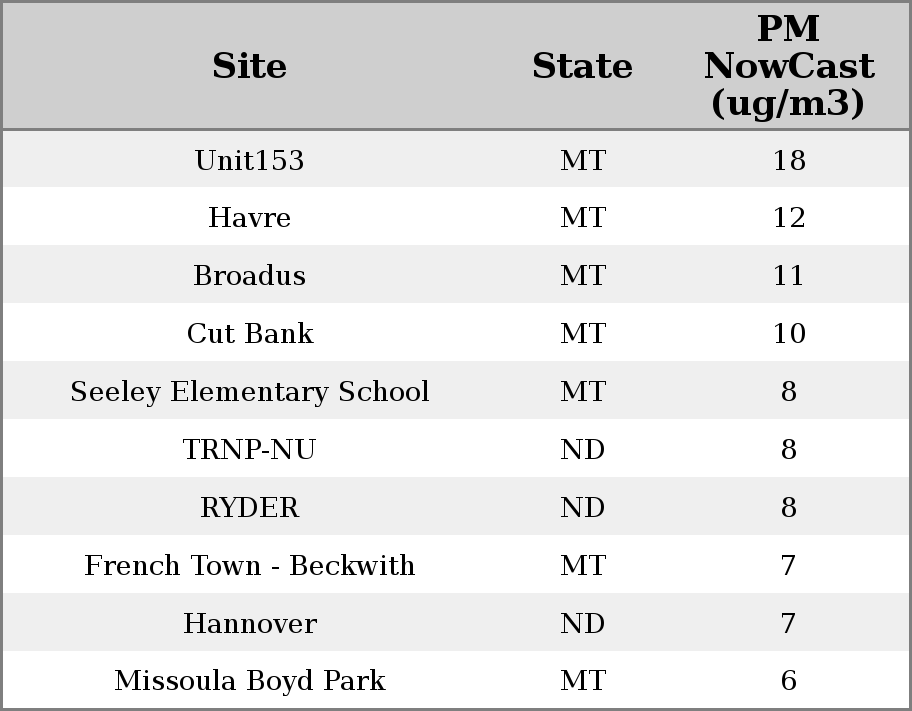 | Site | State | PM NowCast (ug/m3) |
|---|---|---|
| Unit153 | MT | 18 |
| Havre | MT | 12 |
| Broadus | MT | 11 |
| Cut Bank | MT | 10 |
| Seeley Elementary School | MT | 8 |
| TRNP-NU | ND | 8 |
| RYDER | ND | 8 |
| French Town - Beckwith | MT | 7 |
| Hannover | ND | 7 |
| Missoula Boyd Park | MT | 6 |